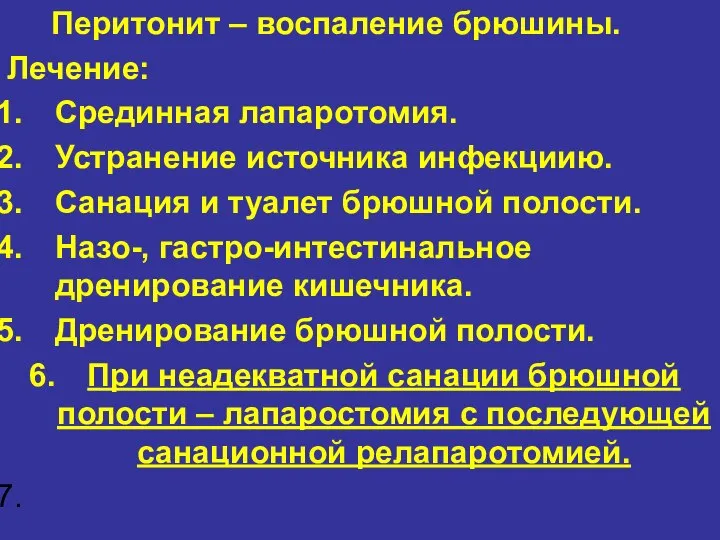 Перитонит – воспаление брюшины.

Лечение:

1. Срединная лапаротомия.
2. Устранение источника инфекциию.
3. Санация и туалет брюшной полости.
4. Назо-, гастро-интестинальное дренирование кишечника.
5. Дренирование брюшной полости.
6. При неадекватной санации брюшной полости – лапаростомия с последующей санационной релапаротомией.
7.